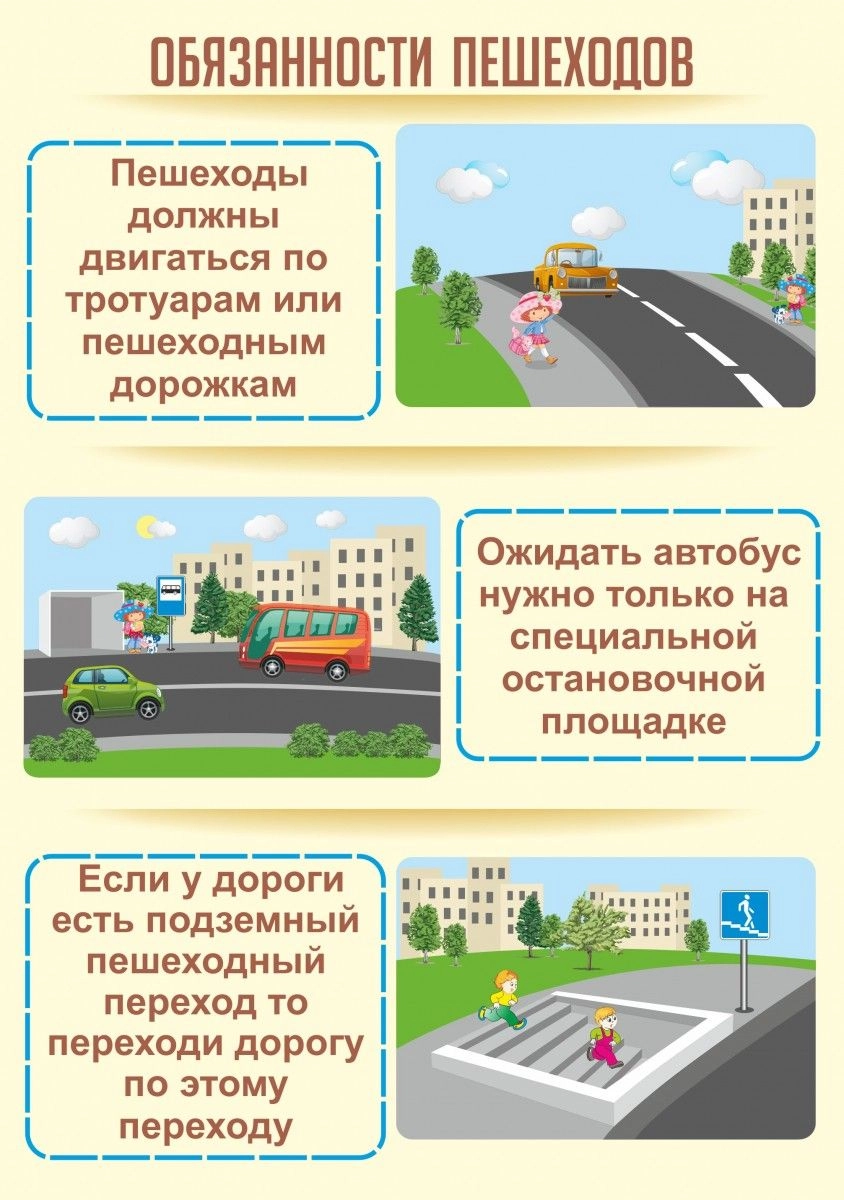 ОБЯЗАННОСТИ ПЕШЕХОДОВ

Пешеходы должны двигаться по тротуарам или пешеходным дорожкам

Ожидать автобус нужно только на специальной остановочной площадке

Если у дороги есть подземный пешеходный переход то переходи дорогу по этому переходу